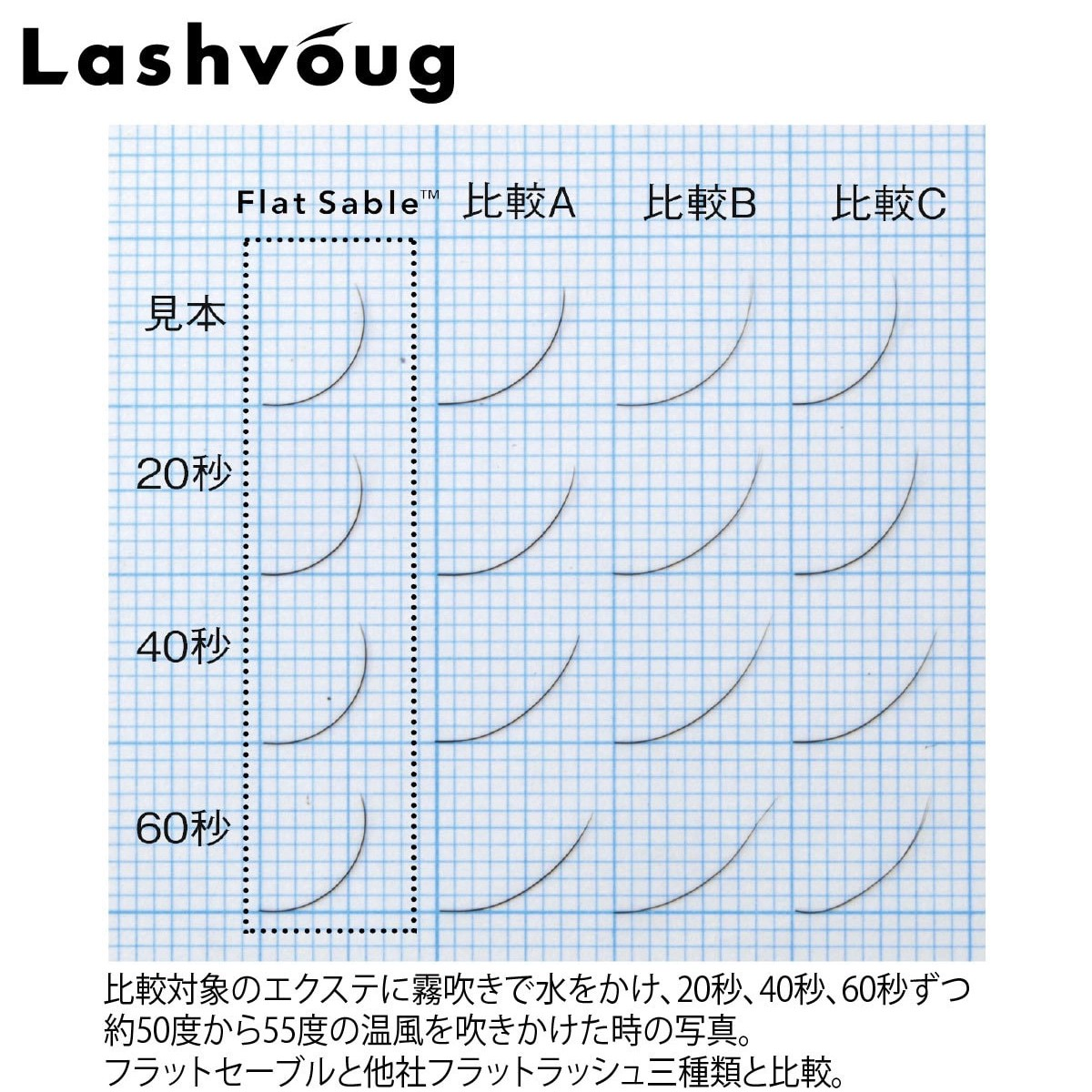 Lashvoug

Flat Sable™ 比較A 比較B 比較C

見本

20秒

40秒

60秒

比較対象のエクステに霧吹きで水をかけ、20秒、40秒、60秒ずつ約50度から55度の温風を吹きかけた時の写真。
フラットセーブルと他社フラットラッシュ三種類と比較。